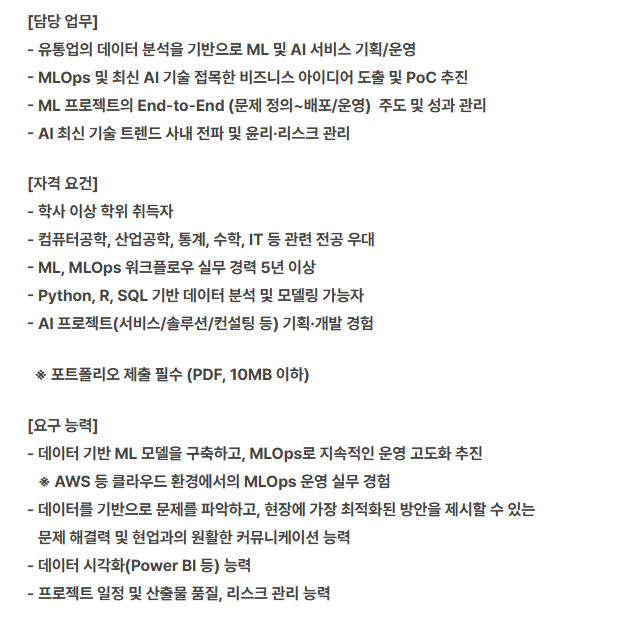 [담당 업무]
- 유통업의 데이터 분석을 기반으로 ML 및 AI 서비스 기획/운영
- MLOps 및 최신 AI 기술 접목한 비즈니스 아이디어 도출 및 PoC 추진
- ML 프로젝트의 End-to-End (문제 정의~배포/운영) 주도 및 성과 관리
- AI 최신 기술 트렌드 사내 전파 및 윤리·리스크 관리

[자격 요건]
- 학사 이상 학위 취득자
- 컴퓨터공학, 산업공학, 통계, 수학, IT 등 관련 전공 우대
- ML, MLOps 워크플로우 실무 경력 5년 이상
- Python, R, SQL 기반 데이터 분석 및 모델링 가능자
- AI 프로젝트(서비스/솔루션/컨설팅 등) 기획·개발 경험

※ 포트폴리오 제출 필수 (PDF, 10MB 이하)

[요구 능력]
- 데이터 기반 ML 모델을 구축하고, MLOps로 지속적인 운영 고도화 추진
※ AWS 등 클라우드 환경에서의 MLOps 운영 실무 경험
- 데이터를 기반으로 문제를 파악하고, 현장에 가장 최적화된 방안을 제시할 수 있는 문제 해결력 및 현업과의 원활한 커뮤니케이션 능력
- 데이터 시각화(Power BI 등) 능력
- 프로젝트 일정 및 산출물 품질, 리스크 관리 능력